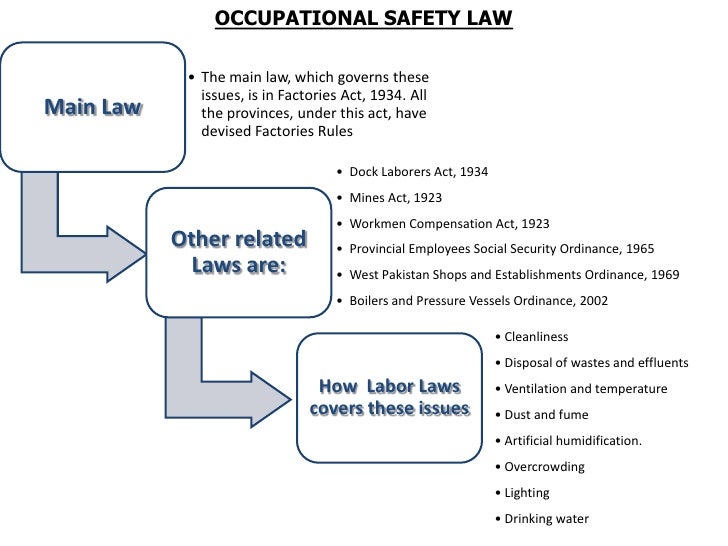 OCCUPATIONAL SAFETY LAW

Main Law

• The main law, which governs these issues, is in Factories Act, 1934. All the provinces, under this act, have devised Factories Rules

Other related Laws are:

• Dock Laborers Act, 1934
• Mines Act, 1923
• Workmen Compensation Act, 1923
• Provincial Employees Social Security Ordinance, 1965
• West Pakistan Shops and Establishments Ordinance, 1969
• Boilers and Pressure Vessels Ordinance, 2002

How Labor Laws covers these issues

• Cleanliness
• Disposal of wastes and effluents
• Ventilation and temperature
• Dust and fume
• Artificial humidification.
• Overcrowding
• Lighting
• Drinking water